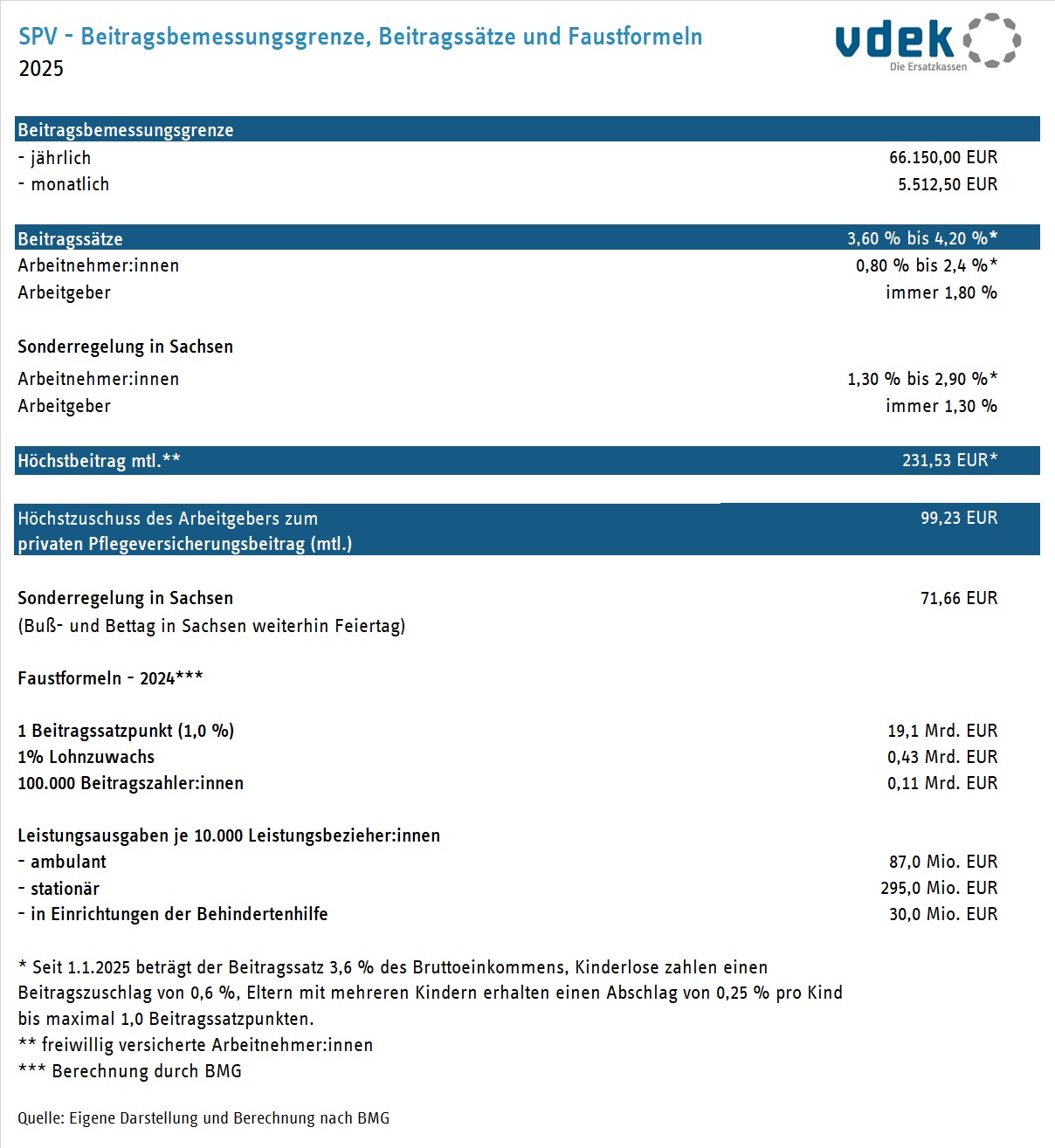 SPV - Beitragsbemessungsgrenze, Beitragssätze und Faustformeln
2025

vdek
Die Ersatzkassen

Beitragsbemessungsgrenze
- jährlich 66.150,00 EUR
- monatlich 5.512,50 EUR

Beitragssätze 3,60 % bis 4,20 %*
Arbeitnehmer:innen 0,80 % bis 2,4 %*
Arbeitgeber immer 1,80 %

Sonderregelung in Sachsen
Arbeitnehmer:innen 1,30 % bis 2,90 %*
Arbeitgeber immer 1,30 %

Höchstbeitrag mtl.** 231,53 EUR*

Höchstzuschuss des Arbeitgebers zum privaten Pflegeversicherungsbeitrag (mtl.) 99,23 EUR

Sonderregelung in Sachsen 71,66 EUR
(Buß- und Bettag in Sachsen weiterhin Feiertag)

Faustformeln - 2024***

1 Beitragssatzpunkt (1,0 %) 19,1 Mrd. EUR
1% Lohnzuwachs 0,43 Mrd. EUR
100.000 Beitragszahler:innen 0,11 Mrd. EUR

Leistungsausgaben je 10.000 Leistungsbezieher:innen
- ambulant 87,0 Mio. EUR
- stationär 295,0 Mio. EUR
- in Einrichtungen der Behindertenhilfe 30,0 Mio. EUR

* Seit 1.1.2025 beträgt der Beitragssatz 3,6 % des Bruttoeinkommens, Kinderlose zahlen einen Beitragszuschlag von 0,6 %, Eltern mit mehreren Kindern erhalten einen Abschlag von 0,25 % pro Kind bis maximal 1,0 Beitragssatzpunkten.
** freiwillig versicherte Arbeitnehmer:innen
*** Berechnung durch BMG

Quelle: Eigene Darstellung und Berechnung nach BMG